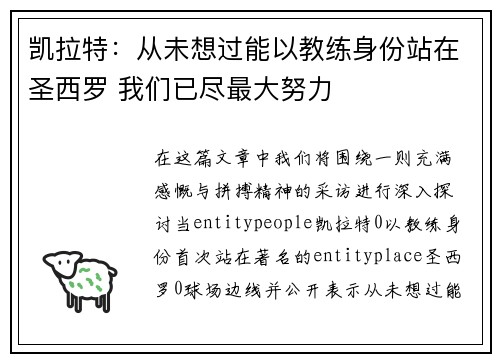 凯拉特：从未想过能以教练身份站在圣西罗 我们已尽最大努力

在这篇文章中我们将围绕一则充满感慨与拼搏精神的采访进行深入探讨当entitypeople凯拉特0以教练身份首次站在著名的entityplace圣西罗0球场边线并公开表示从未想过能